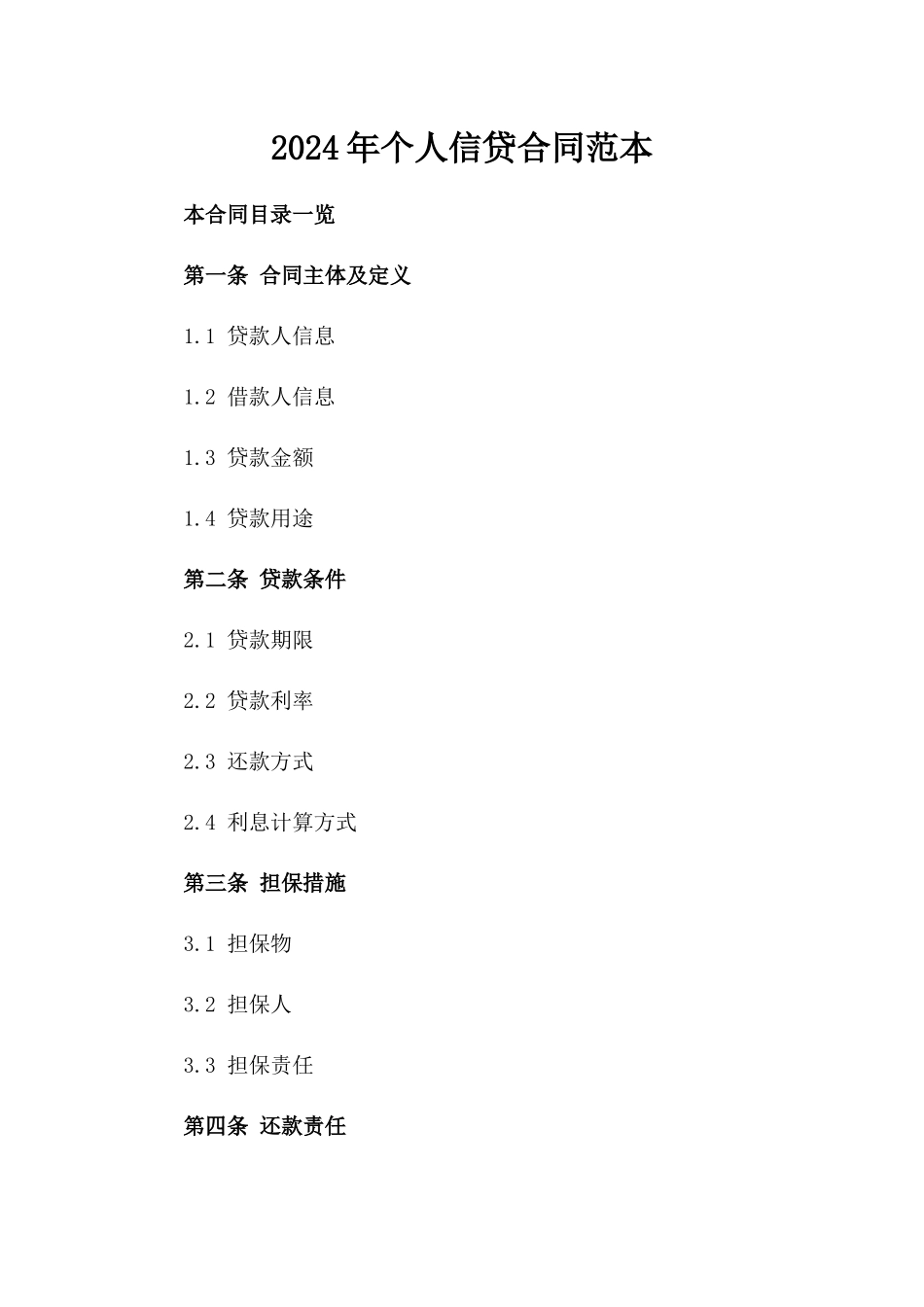 2024年个人信贷合同范本

本合同目录一览

第一条 合同主体及定义

1.1 贷款人信息

1.2 借款人信息

1.3 贷款金额

1.4 贷款用途

第二条 贷款条件

2.1 贷款期限

2.2 贷款利率

2.3 还款方式

2.4 利息计算方式

第三条 担保措施

3.1 担保物

3.2 担保人

3.3 担保责任

第四条 还款责任